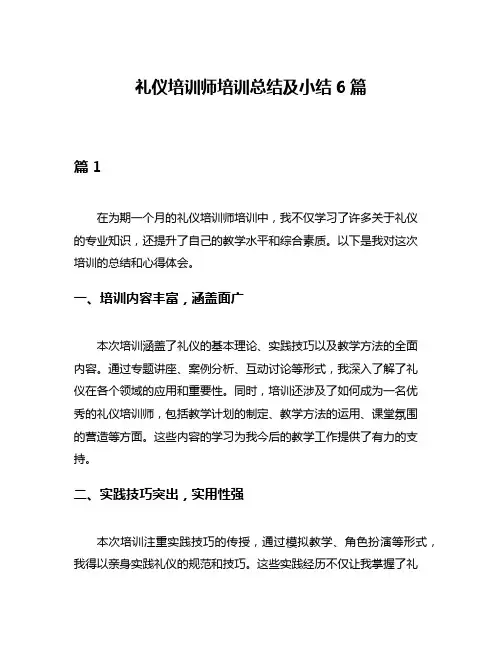 礼仪培训师培训总结及小结 6 篇

篇 1

在为期一个月的礼仪培训师培训中，我不仅学习了许多关于礼仪的专业知识，还提升了自己的教学水平和综合素质。以下是我对这次培训的总结和心得体会。

一、培训内容丰富，涵盖面广

本次培训涵盖了礼仪的基本理论、实践技巧以及教学方法的全面内容。通过专题讲座、案例分析、互动讨论等形式，我深入了解了礼仪在各个领域的应用和重要性。同时，培训还涉及了如何成为一名优秀的礼仪培训师，包括教学计划的制定、教学方法的运用、课堂氛围的营造等方面。这些内容的学习为我今后的教学工作提供了有力的支持。

二、实践技巧突出，实用性强

本次培训注重实践技巧的传授，通过模拟教学、角色扮演等形式，我得以亲身实践礼仪的规范和技巧。这些实践经历不仅让我掌握了礼